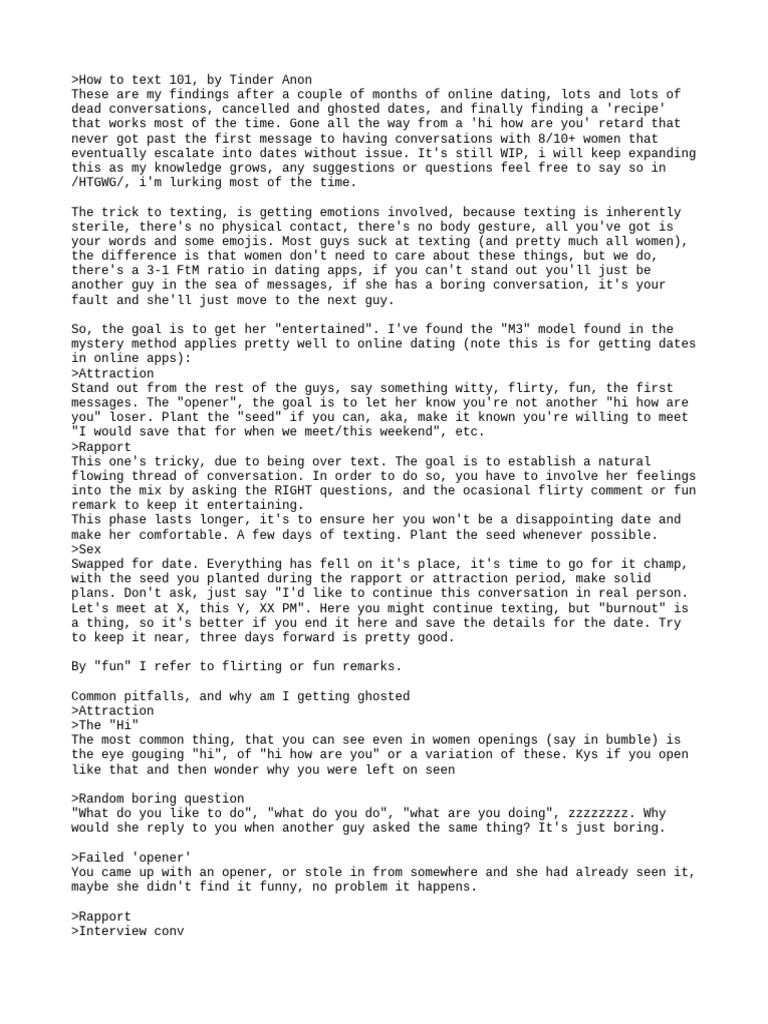 >How to text 101, by Tinder Anon
These are my findings after a couple of months of online dating, lots and lots of dead conversations, cancelled and ghosted dates, and finally finding a 'recipe' that works most of the time. Gone all the way from a 'hi how are you' retard that never got past the first message to having conversations with 8/10+ women that eventually escalate into dates without issue. It's still WIP, i will keep expanding this as my knowledge grows, any suggestions or questions feel free to say so in /HTGWG/, i'm lurking most of the time.

The trick to texting, is getting emotions involved, because texting is inherently sterile, there's no physical contact, there's no body gesture, all you've got is your words and some emojis. Most guys suck at texting (and pretty much all women), the difference is that women don't need to care about these things, but we do, there's a 3-1 FtM ratio in dating apps, if you can't stand out you'll just be another guy in the sea of messages, if she has a boring conversation, it's your fault and she'll just move to the next guy.

So, the goal is to get her "entertained". I've found the "M3" model found in the mystery method applies pretty well to online dating (note this is for getting dates in online apps):
>Attraction
Stand out from the rest of the guys, say something witty, flirty, fun, the first messages. The "opener", the goal is to let her know you're not another "hi how are you" loser. Plant the "seed" if you can, aka, make it known you're willing to meet "I would save that for when we meet/this weekend", etc.
>Rapport
This one's tricky, due to being over text. The goal is to establish a natural flowing thread of conversation. In order to do so, you have to involve her feelings into the mix by asking the RIGHT questions, and the ocasional flirty comment or fun remark to keep it entertaining.
This phase lasts longer, it's to ensure her you won't be a disappointing date and make her comfortable. A few days of texting. Plant the seed whenever possible.
>Sex
Swapped for date. Everything has fell on it's place, it's time to go for it champ, with the seed you planted during the rapport or attraction period, make solid plans. Don't ask, just say "I'd like to continue this conversation in real person. Let's meet at X, this Y, XX PM". Here you might continue texting, but "burnout" is a thing, so it's better if you end it here and save the details for the date. Try to keep it near, three days forward is pretty good.

By "fun" I refer to flirting or fun remarks.

Common pitfalls, and why am I getting ghosted
>Attraction
>The "Hi"
The most common thing, that you can see even in women openings (say in bumble) is the eye gouging "hi", of "hi how are you" or a variation of these. Kys if you open like that and then wonder why you were left on seen

>Random boring question
"What do you like to do", "what do you do", "what are you doing", zzzzzzzz. Why would she reply to you when another guy asked the same thing? It's just boring.

>Failed 'opener'
You came up with an opener, or stole in from somewhere and she had already seen it, maybe she didn't find it funny, no problem it happens.

>Rapport
>Interview conv